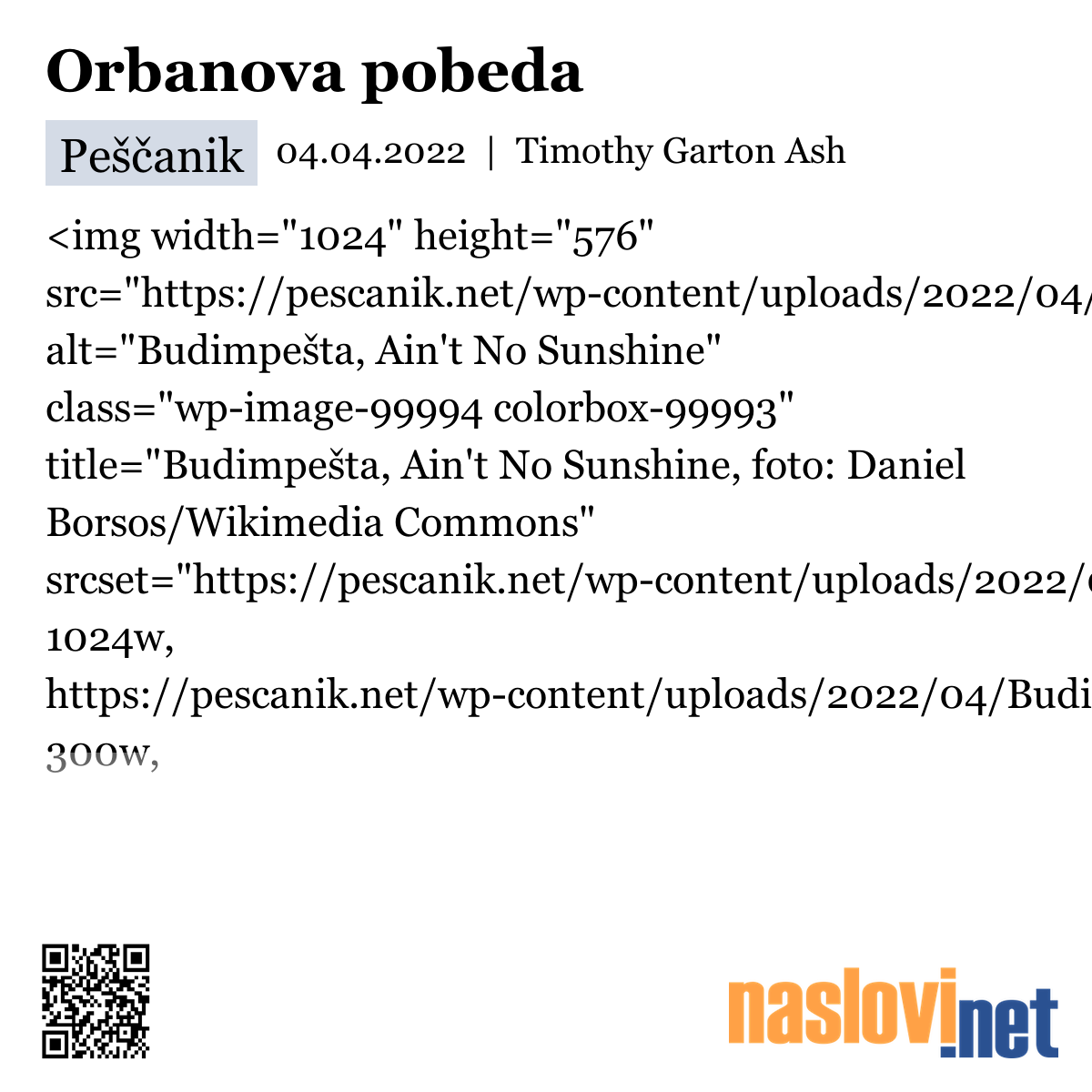 Orbanova pobeda

Peščanik 04.04.2022 | Timothy Garton Ash

<img width="1024" height="576" src="https://pescanik.net/wp-content/uploads/2022/04/ alt="Budimpešta, Ain't No Sunshine" class="wp-image-99994 colorbox-99993" title="Budimpešta, Ain't No Sunshine, foto: Daniel Borsos/Wikimedia Commons" srcset="https://pescanik.net/wp-content/uploads/2022/ 1024w, https://pescanik.net/wp-content/uploads/2022/04/Budi 300w,

naslovi.net